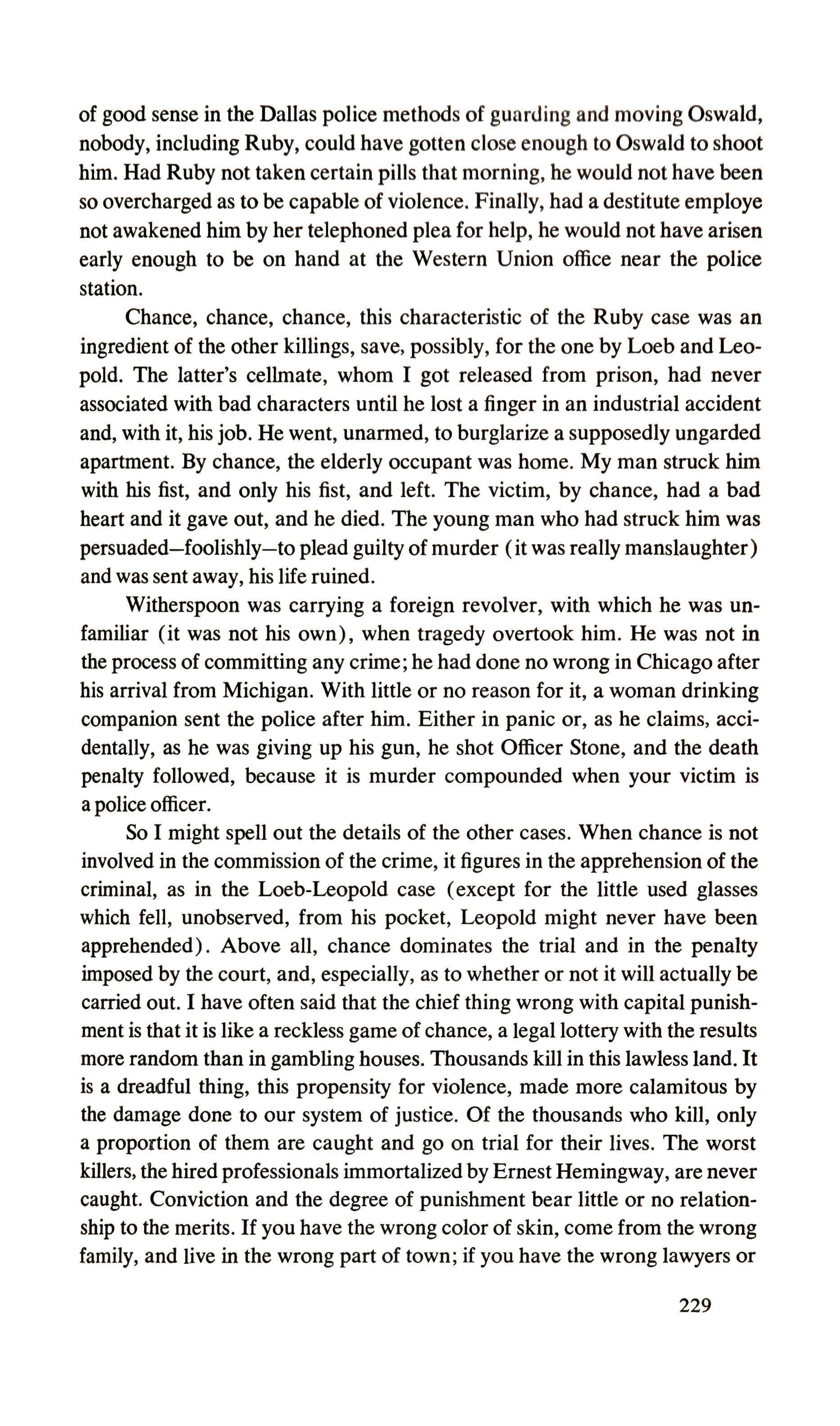 of good sense in the Dallas police methods of guarding and moving Oswald, nobody, including Ruby, could have gotten close enough to Oswald to shoot him. Had Ruby not taken certain pills that morning, he would not have been so overcharged as to be capable of violence. Finally, had a destitute employe not awakened him by her telephoned plea for help, he would not have arisen early enough to be on hand at the Western Union office near the police station.

Chance, chance, chance, this characteristic of the Ruby case was an ingredient of the other killings, save, possibly, for the one by Loeb and Leopold. The latter's cellmate, whom I got released from prison, had never associated with bad characters until he lost a finger in an industrial accident and, with it, his job. He went, unarmed, to burglarize a supposedly ungarded apartment. By chance, the elderly occupant was home. My man struck him with his fist, and only his fist, and left. The victim, by chance, had a bad heart and it gave out, and he died. The young man who had struck him was persuaded—foolishly—to plead guilty of murder (it was really manslaughter) and was sent away, his life ruined.

Witherspoon was carrying a foreign revolver, with which he was unfamiliar (it was not his own), when tragedy overtook him. He was not in the process of committing any crime; he had done no wrong in Chicago after his arrival from Michigan. With little or no reason for it, a woman drinking companion sent the police after him. Either in panic or, as he claims, accidentally, as he was giving up his gun, he shot Officer Stone, and the death penalty followed, because it is murder compounded when your victim is a police officer.

So I might spell out the details of the other cases. When chance is not involved in the commission of the crime, it figures in the apprehension of the criminal, as in the Loeb-Leopold case (except for the little used glasses which fell, unobserved, from his pocket, Leopold might never have been apprehended). Above all, chance dominates the trial and in the penalty imposed by the court, and, especially, as to whether or not it will actually be carried out. I have often said that the chief thing wrong with capital punishment is that it is like a reckless game of chance, a legal lottery with the results more random than in gambling houses. Thousands kill in this lawless land. It is a dreadful thing, this propensity for violence, made more calamitous by the damage done to our system of justice. Of the thousands who kill, only a proportion of them are caught and go on trial for their lives. The worst killers, the hired professionals immortalized by Ernest Hemingway, are never caught. Conviction and the degree of punishment bear little or no relationship to the merits. If you have the wrong color of skin, come from the wrong family, and live in the wrong part of town; if you have the wrong lawyers or

229